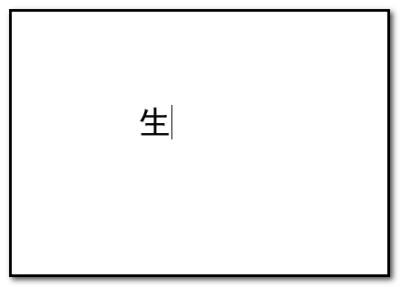 生